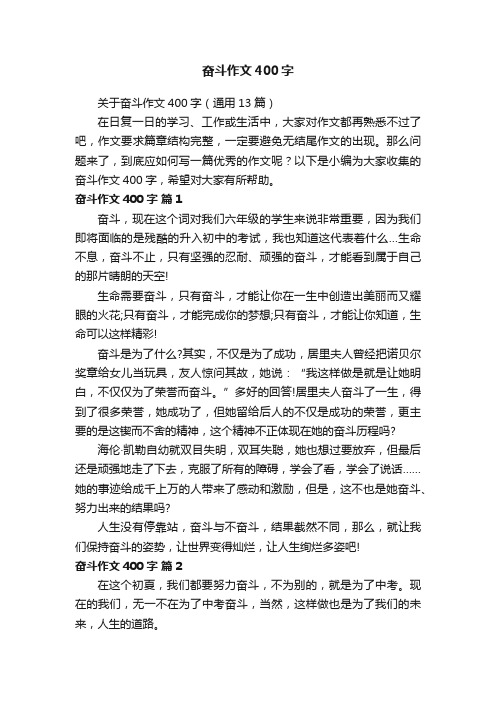 奋斗作文400字

关于奋斗作文400字（通用13篇）

在日复一日的学习、工作或生活中，大家对作文都再熟悉不过了吧，作文要求篇章结构完整，一定要避免无结尾作文的出现。那么问题来了，到底应如何写一篇优秀的作文呢？以下是小编为大家收集的奋斗作文400字，希望对大家有所帮助。

奋斗作文400字 篇1

奋斗，现在这个词对我们六年级的学生来说非常重要，因为我们即将面临的是残酷的升入初中的考试，我也知道这代表着什么...生命不息，奋斗不止，只有坚强的忍耐、顽强的奋斗，才能看到属于自己的那片晴朗的天空!

生命需要奋斗，只有奋斗，才能让你在一生中创造出美丽而又耀眼的火花;只有奋斗，才能完成你的梦想;只有奋斗，才能让你知道，生命可以这样精彩!

奋斗是为了什么?其实，不仅是为了成功，居里夫人曾经把诺贝尔奖章给女儿当玩具，友人惊问其故，她说：“我这样做是就是让她明白，不仅仅为了荣誉而奋斗。”多好的回答!居里夫人奋斗了一生，得到了很多荣誉，她成功了，但她留给后人的不仅是成功的荣誉，更主要的是这锲而不舍的精神，这个精神不正体现在她的奋斗历程吗?

海伦·凯勒自幼就双目失明，双耳失聪，她也想过要放弃，但最后还是顽强地走了下去，克服了所有的障碍，学会了看，学会了说话……她的事迹给成千上万的人带来了感动和激励，但是，这不也是她奋斗、努力出来的结果吗?

人生没有停靠站，奋斗与不奋斗，结果截然不同，那么，就让我们保持奋斗的姿势，让世界变得灿烂，让人生绚烂多姿吧!

奋斗作文400字 篇2

在这个初夏，我们都要努力奋斗，不为别的，就是为了中考。现在的我们，无一不在为了中考奋斗，当然，这样做也是为了我们的未来，人生的道路。